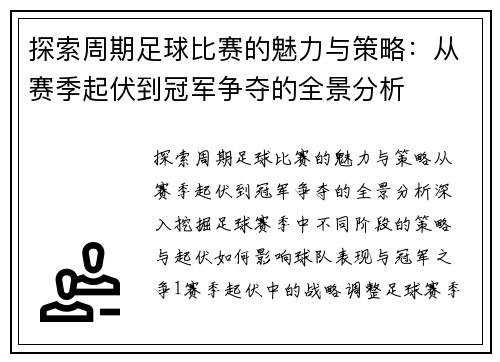 探索周期足球比赛的魅力与策略：从赛季起伏到冠军争夺的全景分析

探索周期足球比赛的魅力与策略从赛季起伏到冠军争夺的全景分析深入挖掘足球赛季中不同阶段的策略与起伏如何影响球队表现与冠军之争1赛季起伏中的战略调整足球赛季